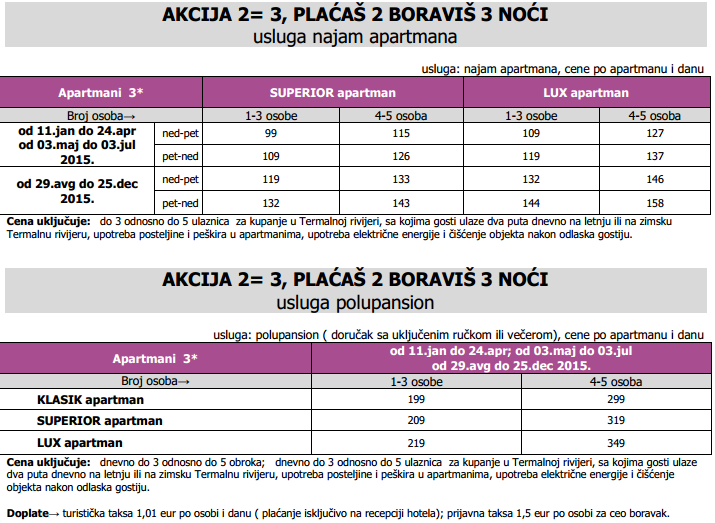 AKCIJA 2= 3, PLAĆAŠ 2 BORAVIŠ 3 NOĆI
usluga najam apartmana

usluga: najam apartmana, cene po apartmanu i danu

| Apartmani 3* | | SUPERIOR apartman | | LUX apartman | |
|---|---|---|---|---|---|
| Broj osoba→ | | 1-3 osobe | 4-5 osoba | 1-3 osobe | 4-5 osoba |
| od 11.jan do 24.apr od 03.maj do 03.jul 2015. | ned-pet | 99 | 115 | 109 | 127 |
| | pet-ned | 109 | 126 | 119 | 137 |
| od 29.avg do 25.dec 2015. | ned-pet | 119 | 133 | 132 | 146 |
| | pet-ned | 132 | 143 | 144 | 158 |

Cena uključuje: do 3 odnosno do 5 ulaznica za kupanje u Termalnoj rivijeri, sa kojima gosti ulaze dva puta dnevno na letnju ili na zimsku Termalnu rivijeru, upotreba posteljine i peškira u apartmanima, upotreba električne energije i čišćenje objekta nakon odlaska gostiju.

AKCIJA 2= 3, PLAĆAŠ 2 BORAVIŠ 3 NOĆI
usluga polupansion

usluga: polupansion ( doručak sa uključenim ručkom ili večerom), cene po apartmanu i danu

| Apartmani 3* | od 11.jan do 24.apr; od 03.maj do 03.jul od 29.avg do 25.dec 2015. | |
|---|---|---|
| Broj osoba→ | 1-3 osobe | 4-5 osoba |
| KLASIK apartman | 199 | 299 |
| SUPERIOR apartman | 209 | 319 |
| LUX apartman | 219 | 349 |

Cena uključuje: dnevno do 3 odnosno do 5 obroka; dnevno do 3 odnosno do 5 ulaznica za kupanje u Termalnoj rivijeri, sa kojima gosti ulaze dva puta dnevno na letnju ili na zimsku Termalnu rivijeru, upotreba posteljine i peškira u apartmanima, upotreba električne energije i čišćenje objekta nakon odlaska gostiju.

Doplate→ turistička taksa 1,01 eur po osobi i danu ( plaćanje isključivo na recepciji hotela); prijavna taksa 1,5 eur po osobi za ceo boravak.